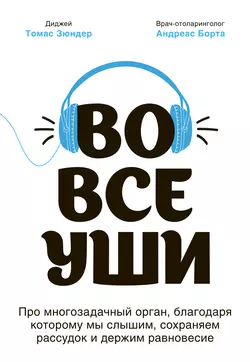 Диджей
Томас Зюндер

Врач-отоларинголог
Андреас Борта

ВО
ВСЕ
УШИ

Про многозадачный орган, благодаря которому мы слышим, сохраняем рассудок и держим равновесие